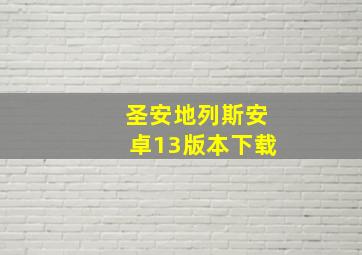 圣安地列斯安卓13版本下载